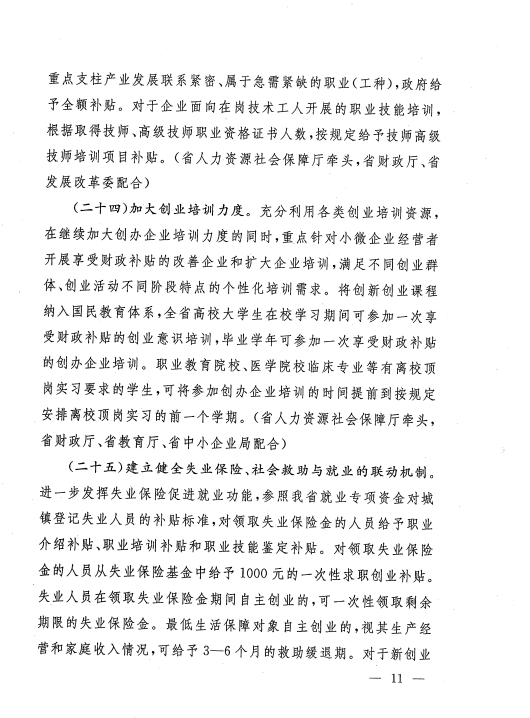 重点支柱产业发展联系紧密、属于急需紧缺的职业(工种),政府给予全额补贴。对于企业面向在岗技术工人开展的职业技能培训,根据取得技师、高级技师职业资格证书人数,按规定给予技师高级技师培训项目补贴。(省人力资源社会保障厅牵头,省财政厅、省发展改革委配合)

(二十四)加大创业培训力度。充分利用各类创业培训资源,在继续加大创办企业培训力度的同时,重点针对小微企业经营者开展享受财政补贴的改善企业和扩大企业培训,满足不同创业群体、创业活动不同阶段特点的个性化培训需求。将创新创业课程纳入国民教育体系,全省高校大学生在校学习期间可参加一次享受财政补贴的创业意识培训,毕业学年可参加一次享受财政补贴的创办企业培训。职业教育院校、医学院校临床专业等有离校顶岗实习要求的学生,可将参加创办企业培训的时间提前到按规定安排离校顶岗实习的前一个学期。(省人力资源社会保障厅牵头,省财政厅、省教育厅、省中小企业局配合)

(二十五)建立健全失业保险、社会救助与就业的联动机制。进一步发挥失业保险促进就业功能,参照我省就业专项资金对城镇登记失业人员的补贴标准,对领取失业保险金的人员给予职业介绍补贴、职业培训补贴和职业技能鉴定补贴。对领取失业保险金的人员从失业保险基金中给予1000元的一次性求职创业补贴。失业人员在领取失业保险金期间自主创业的,可一次性领取剩余期限的失业保险金。最低生活保障对象自主创业的,视其生产经营和家庭收入情况,可给予3—6个月的救助缓退期。对于新创业

— 11 —